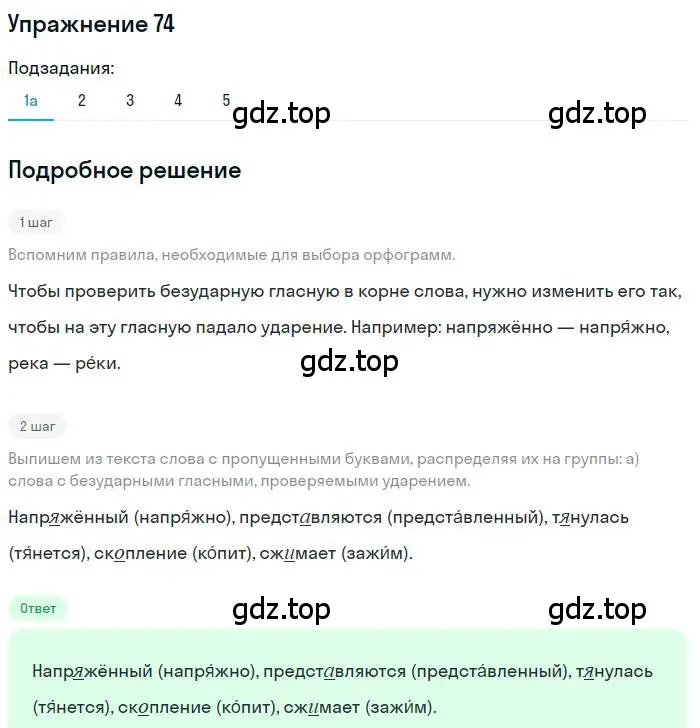 Упражнение 74

Подзадания:

1а 2 3 4 5

gdz.top gdz.top

Подробное решение

1 шаг

Вспомним правила, необходимые для выбора орфограмм.

Чтобы проверить безударную гласную в корне слова, нужно изменить его так, чтобы на эту гласную падало ударение. Например: напряжённо — напря́жно, река — ре́ки.

gdz.top

2 шаг

Выпишем из текста слова с пропущенными буквами, распределяя их на группы: а) слова с безударными гласными, проверяемыми ударением.

Напряжённый (напря́жно), представляются (предста́вленный), тянулась (тя́нется), скопление (ко́пит), сжимает (зажи́м).

Ответ

gdz.top gdz.top

Напряжённый (напря́жно), представляются (предста́вленный), тянулась (тя́нется), скопление (ко́пит), сжимает (зажи́м).